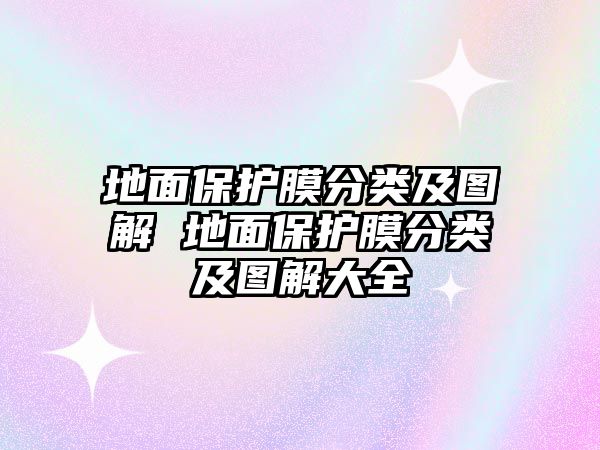 地面保护膜分类及图解 地面保护膜分类及图解大全